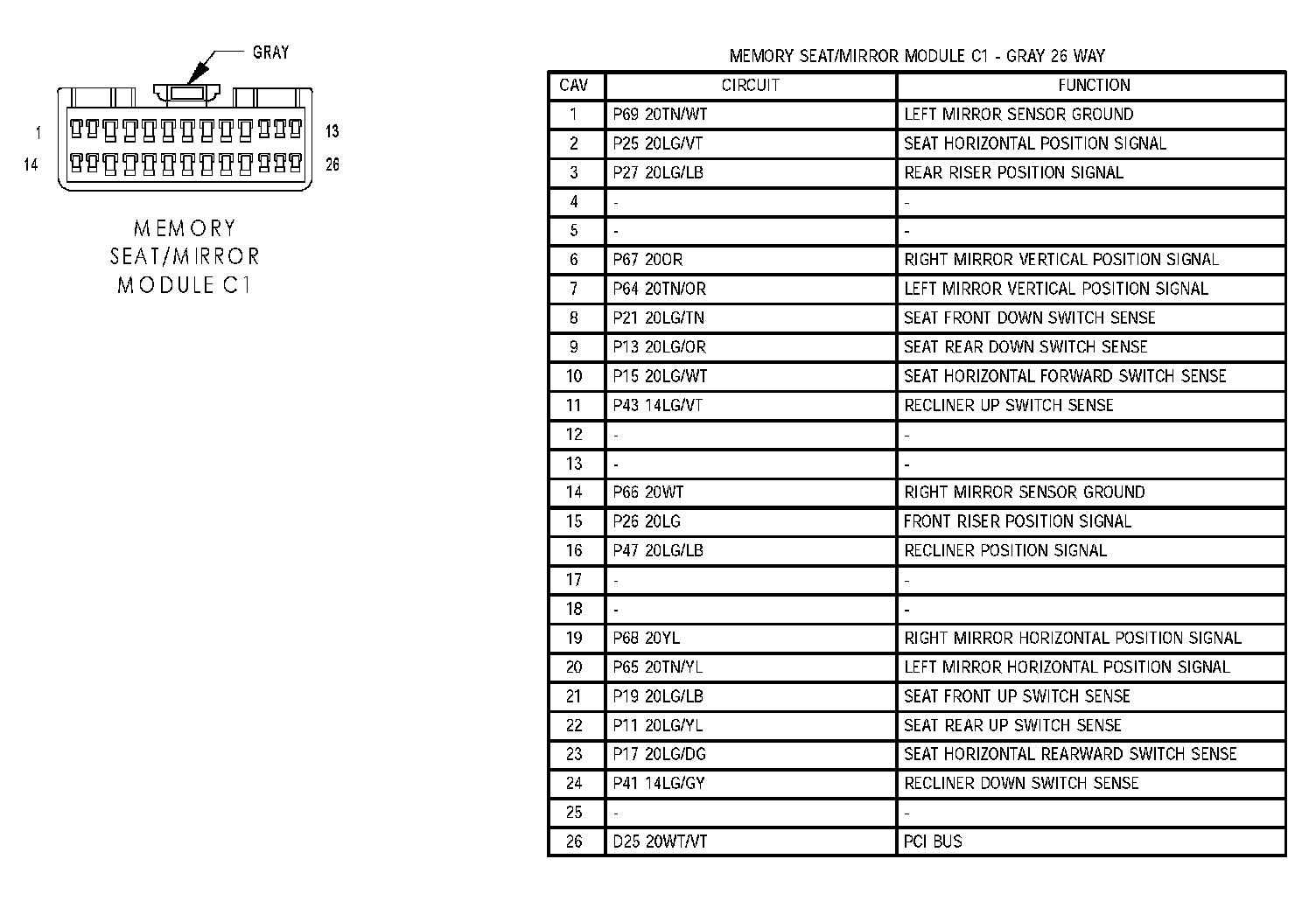 GRAY

1

13

14

26

MEMORY SEAT/MIRROR MODULE C1

MEMORY SEAT/MIRROR MODULE C1 - GRAY 26 WAY

| CAV | CIRCUIT | FUNCTION |
|---|---|---|
| 1 | P69 20TN/WT | LEFT MIRROR SENSOR GROUND |
| 2 | P25 20LG/VT | SEAT HORIZONTAL POSITION SIGNAL |
| 3 | P27 20LG/LB | REAR RISER POSITION SIGNAL |
| 4 | - | - |
| 5 | - | - |
| 6 | P67 20OR | RIGHT MIRROR VERTICAL POSITION SIGNAL |
| 7 | P64 20TN/OR | LEFT MIRROR VERTICAL POSITION SIGNAL |
| 8 | P21 20LG/TN | SEAT FRONT DOWN SWITCH SENSE |
| 9 | P13 20LG/OR | SEAT REAR DOWN SWITCH SENSE |
| 10 | P15 20LG/WT | SEAT HORIZONTAL FORWARD SWITCH SENSE |
| 11 | P43 14LG/VT | RECLINER UP SWITCH SENSE |
| 12 | - | - |
| 13 | - | - |
| 14 | P66 20WT | RIGHT MIRROR SENSOR GROUND |
| 15 | P26 20LG | FRONT RISER POSITION SIGNAL |
| 16 | P47 20LG/LB | RECLINER POSITION SIGNAL |
| 17 | - | - |
| 18 | - | - |
| 19 | P68 20YL | RIGHT MIRROR HORIZONTAL POSITION SIGNAL |
| 20 | P65 20TN/YL | LEFT MIRROR HORIZONTAL POSITION SIGNAL |
| 21 | P19 20LG/LB | SEAT FRONT UP SWITCH SENSE |
| 22 | P11 20LG/YL | SEAT REAR UP SWITCH SENSE |
| 23 | P17 20LG/DG | SEAT HORIZONTAL REARWARD SWITCH SENSE |
| 24 | P41 14LG/GY | RECLINER DOWN SWITCH SENSE |
| 25 | - | - |
| 26 | D25 20WT/VT | PCI BUS |